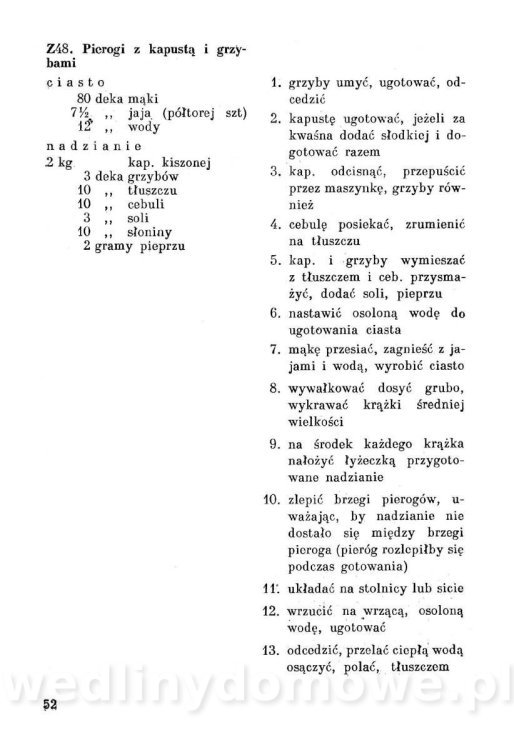 Z48. Pierogi z kapustą i grzybami

ciasto
80 deka mąki
7½ ,, jaja (półtorej szt)
12 ,, wody

nadzianie
2 kg kap. kiszonej
3 deka grzybów
10 ,, tłuszczu
10 ,, cebuli
3 ,, soli
10 ,, słoniny
2 gramy pieprzu

1. grzyby umyć, ugotować, odcedzić
2. kapustę ugotować, jeżeli za kwaśna dodać słodkiej i dogotować razem
3. kap. odcisnąć, przepuścić przez maszynkę, grzyby również
4. cebulę posiekać, zrumienić na tłuszczu
5. kap. i grzyby wymieszać z tłuszczem i ceb. przysmażyć, dodać soli, pieprzu
6. nastawić osoloną wodę do ugotowania ciasta
7. mąkę przesiać, zagnieść z jajami i wodą, wyrobić ciasto
8. wywałkować dosyć grubo, wykrawać krążki średniej wielkości
9. na środek każdego krążka nałożyć łyżeczką przygotowane nadzianie
10. zlepić brzegi pierogów, uważając, by nadzianie nie dostało się między brzegi pieroga (pieróg rozlepiłby się podczas gotowania)
11. układać na stolnicy lub sicie
12. wrzucić na wrzącą, osoloną wodę, ugotować
13. odcedzić, przelać ciepłą wodą osączyć, polać, tłuszczem

wedlinydomowe.pl

52